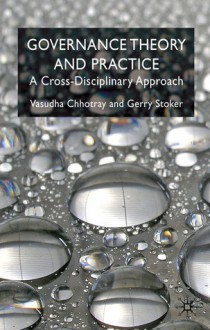 GOVERNANCE THEORY AND PRACTICE
A Cross-Disciplinary Approach
Vasudha Chhotray and Gerry Stoker